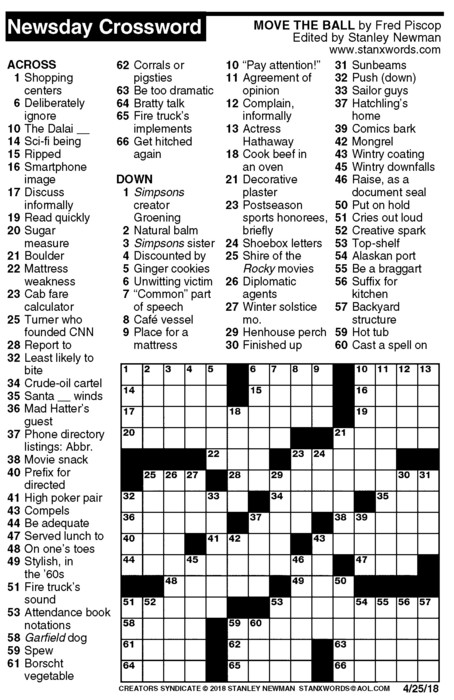 Newsday Crossword

MOVE THE BALL by Fred Piscop
Edited by Stanley Newman
www.stanxwords.com

ACROSS
1 Shopping centers
6 Deliberately ignore
10 The Dalai __
14 Sci-fi being
15 Ripped
16 Smartphone image
17 Discuss informally
19 Read quickly
20 Sugar measure
21 Boulder
22 Mattress weakness
23 Cab fare calculator
25 Turner who founded CNN
28 Report to
32 Least likely to bite
34 Crude-oil cartel
35 Santa __ winds
36 Mad Hatter's guest
37 Phone directory listings: Abbr.
38 Movie snack
40 Prefix for directed
41 High poker pair
43 Compels
44 Be adequate
47 Served lunch to
48 On one's toes
49 Stylish, in the '60s
51 Fire truck's sound
53 Attendance book notations
58 Garfield dog
59 Spew
61 Borscht vegetable
62 Corrals or pigsties
63 Be too dramatic
64 Bratty talk
65 Fire truck's implements
66 Get hitched again

DOWN
1 Simpsons creator Groening
2 Natural balm
3 Simpsons sister
4 Discounted by
5 Ginger cookies
6 Unwitting victim
7 "Common" part of speech
8 Café vessel
9 Place for a mattress
10 "Pay attention!"
11 Agreement of opinion
12 Complain, informally
13 Actress Hathaway
18 Cook beef in an oven
21 Decorative plaster
23 Postseason sports honorees, briefly
24 Shoebox letters
25 Shire of the Rocky movies
26 Diplomatic agents
27 Winter solstice mo.
29 Henhouse perch
30 Finished up
31 Sunbeams
32 Push (down)
33 Sailor guys
37 Hatchling's home
39 Comics bark
42 Mongrel
43 Wintry coating
45 Wintry downfalls
46 Raise, as a document seal
50 Put on hold
51 Cries out loud
52 Creative spark
53 Top-shelf
54 Alaskan port
55 Be a braggart
56 Suffix for kitchen
57 Backyard structure
59 Hot tub
60 Cast a spell on

1 2 3 4 5 6 7 8 9 10 11 12 13
14 15 16
17 18 19
20 21
22 23 24
25 26 27 28 29 30 31
32 33 34 35
36 37 38 39
40 41 42 43
44 45 46 47
48 49 50
51 52 53 54 55 56 57
58 59 60
61 62 63
64 65 66

CREATORS SYNDICATE © 2018 STANLEY NEWMAN STANXWORDS@AOL.COM 4/25/18